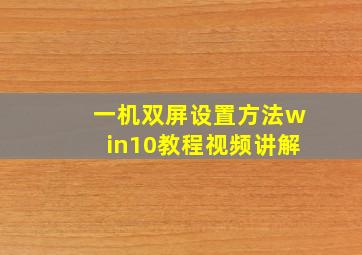 一机双屏设置方法win10教程视频讲解